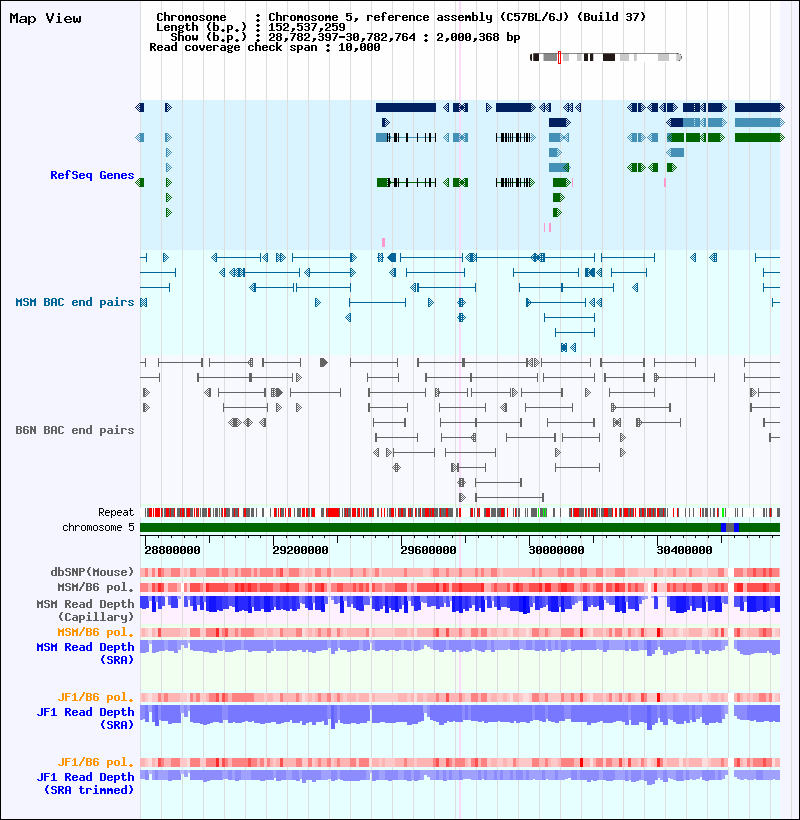 Map View

Chromosome : Chromosome 5, reference assembly (C57BL/6J) (Build 37)
Length (b.p.) : 152,537,259
Show (b.p.) : 28,782,397-30,782,764 : 2,000,368 bp
Read coverage check span : 10,000

RefSeq Genes

MSM BAC end pairs

B6N BAC end pairs

Repeat
chromosome 5

28800000 29200000 29600000 30000000 30400000

dbSNP(Mouse)
MSM/B6 pol.
MSM Read Depth (Capillary)
MSM/B6 pol.
MSM Read Depth (SRA)

JF1/B6 pol.
JF1 Read Depth (SRA)

JF1/B6 pol.
JF1 Read Depth (SRA trimmed)